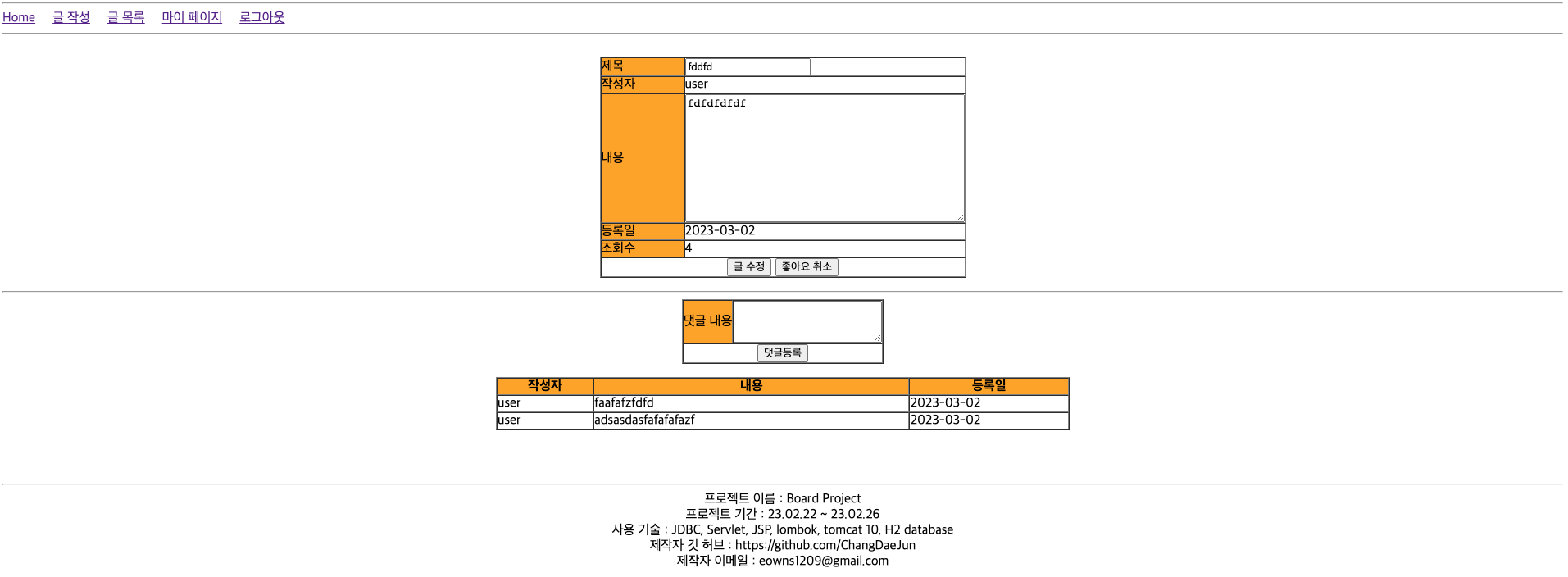 Home 글 작성 글 목록 마이 페이지 로그아웃

| 제목 | fddfd |
|---|---|
| 작성자 | user |
| 내용 | fdfdfdfdf |
| 등록일 | 2023-03-02 |
| 조회수 | 4 |

글 수정 좋아요 취소

댓글 내용

댓글등록

| 작성자 | 내용 | 등록일 |
|---|---|---|
| user | faafafzfdfd | 2023-03-02 |
| user | adsasdasfafafafazf | 2023-03-02 |

프로젝트 이름 : Board Project
프로젝트 기간 : 23.02.22 ~ 23.02.26
사용 기술 : JDBC, Servlet, JSP, lombok, tomcat 10, H2 database
제작자 깃 허브 : https://github.com/ChangDaeJun
제작자 이메일 : eowns1209@gmail.com